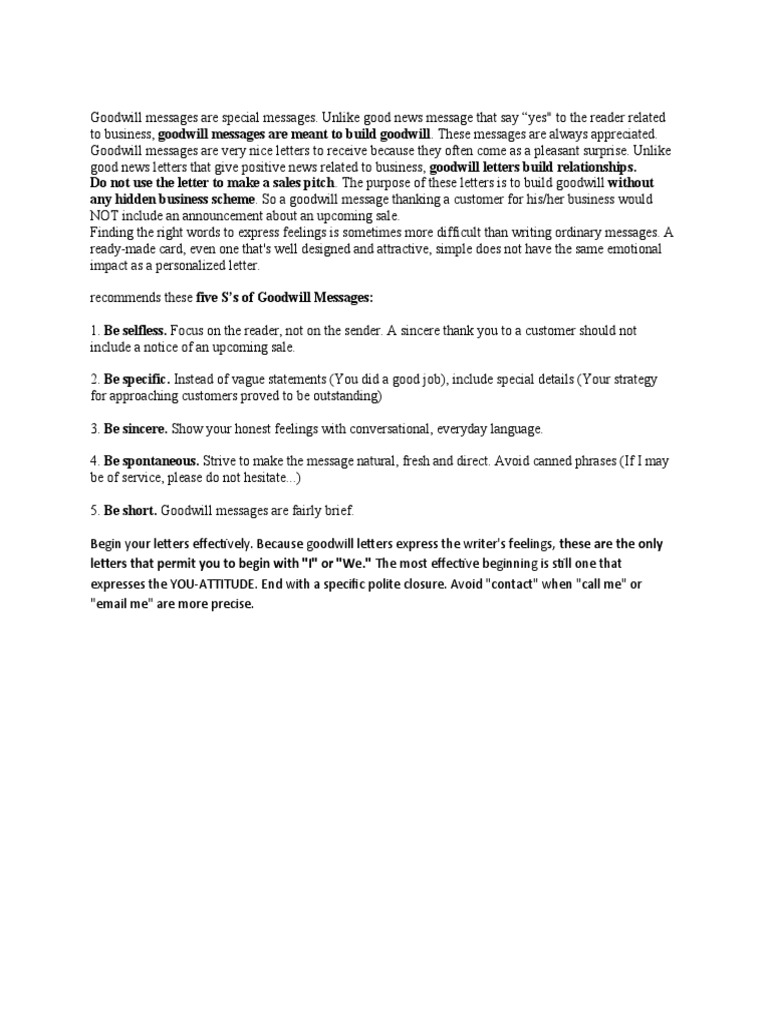 Goodwill messages are special messages. Unlike good news message that say "yes" to the reader related to business, goodwill messages are meant to build goodwill. These messages are always appreciated. Goodwill messages are very nice letters to receive because they often come as a pleasant surprise. Unlike good news letters that give positive news related to business, goodwill letters build relationships.
Do not use the letter to make a sales pitch. The purpose of these letters is to build goodwill without any hidden business scheme. So a goodwill message thanking a customer for his/her business would NOT include an announcement about an upcoming sale.
Finding the right words to express feelings is sometimes more difficult than writing ordinary messages. A ready-made card, even one that's well designed and attractive, simple does not have the same emotional impact as a personalized letter.

recommends these five S's of Goodwill Messages:

1. Be selfless. Focus on the reader, not on the sender. A sincere thank you to a customer should not include a notice of an upcoming sale.

2. Be specific. Instead of vague statements (You did a good job), include special details (Your strategy for approaching customers proved to be outstanding)

3. Be sincere. Show your honest feelings with conversational, everyday language.

4. Be spontaneous. Strive to make the message natural, fresh and direct. Avoid canned phrases (If I may be of service, please do not hesitate...)

5. Be short. Goodwill messages are fairly brief.

Begin your letters effectively. Because goodwill letters express the writer's feelings, these are the only letters that permit you to begin with "I" or "We." The most effective beginning is still one that expresses the YOU-ATTITUDE. End with a specific polite closure. Avoid "contact" when "call me" or "email me" are more precise.